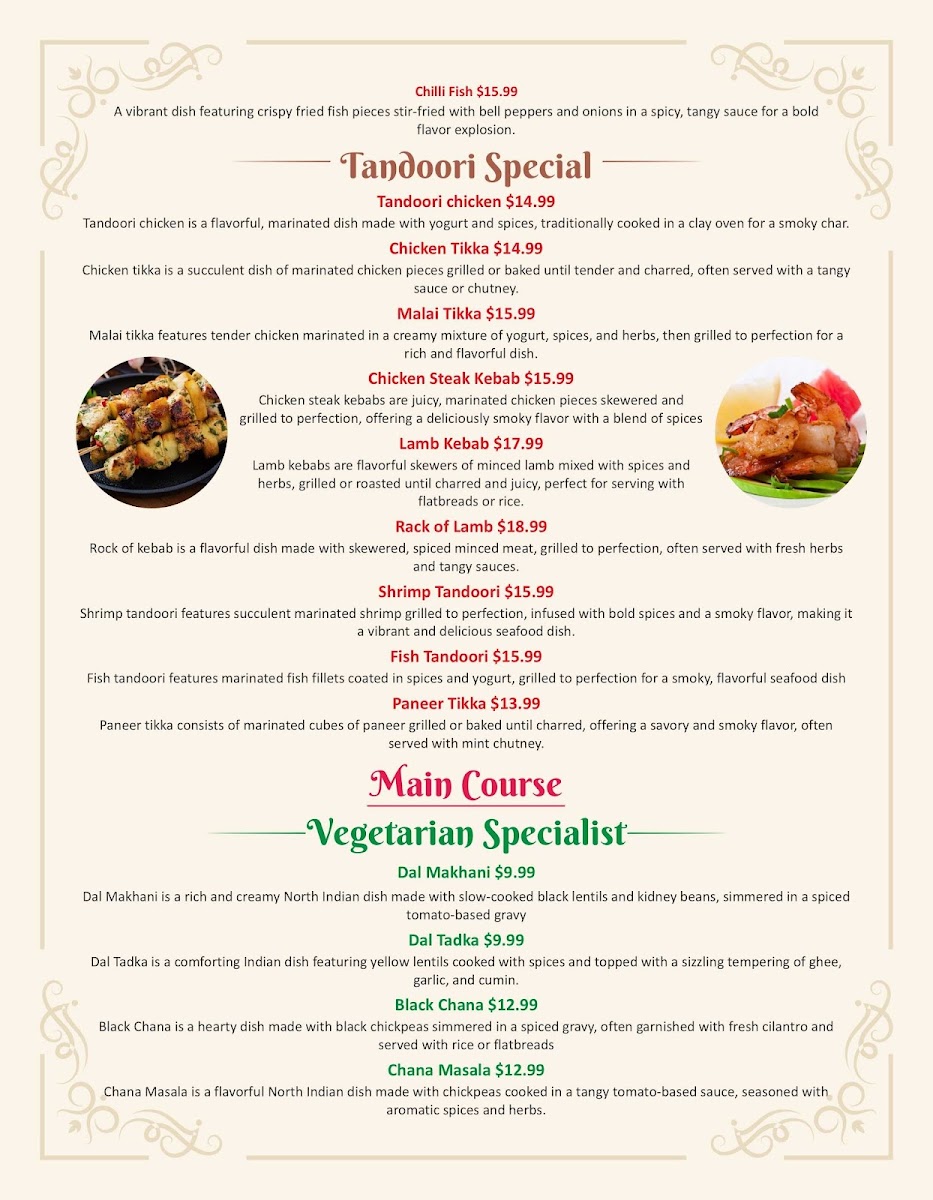 Chilli Fish $15.99
A vibrant dish featuring crispy fried fish pieces stir-fried with bell peppers and onions in a spicy, tangy sauce for a bold flavor explosion.

Tandoori Special

Tandoori chicken $14.99
Tandoori chicken is a flavorful, marinated dish made with yogurt and spices, traditionally cooked in a clay oven for a smoky char.

Chicken Tikka $14.99
Chicken tikka is a succulent dish of marinated chicken pieces grilled or baked until tender and charred, often served with a tangy sauce or chutney.

Malai Tikka $15.99
Malai tikka features tender chicken marinated in a creamy mixture of yogurt, spices, and herbs, then grilled to perfection for a rich and flavorful dish.

Chicken Steak Kebab $15.99
Chicken steak kebabs are juicy, marinated chicken pieces skewered and grilled to perfection, offering a deliciously smoky flavor with a blend of spices

Lamb Kebab $17.99
Lamb kebabs are flavorful skewers of minced lamb mixed with spices and herbs, grilled or roasted until charred and juicy, perfect for serving with flatbreads or rice.

Rack of Lamb $18.99
Rock of kebab is a flavorful dish made with skewered, spiced minced meat, grilled to perfection, often served with fresh herbs and tangy sauces.

Shrimp Tandoori $15.99
Shrimp tandoori features succulent marinated shrimp grilled to perfection, infused with bold spices and a smoky flavor, making it a vibrant and delicious seafood dish.

Fish Tandoori $15.99
Fish tandoori features marinated fish fillets coated in spices and yogurt, grilled to perfection for a smoky, flavorful seafood dish

Paneer Tikka $13.99
Paneer tikka consists of marinated cubes of paneer grilled or baked until charred, offering a savory and smoky flavor, often served with mint chutney.

Main Course

Vegetarian Specialist

Dal Makhani $9.99
Dal Makhani is a rich and creamy North Indian dish made with slow-cooked black lentils and kidney beans, simmered in a spiced tomato-based gravy

Dal Tadka $9.99
Dal Tadka is a comforting Indian dish featuring yellow lentils cooked with spices and topped with a sizzling tempering of ghee, garlic, and cumin.

Black Chana $12.99
Black Chana is a hearty dish made with black chickpeas simmered in a spiced gravy, often garnished with fresh cilantro and served with rice or flatbreads

Chana Masala $12.99
Chana Masala is a flavorful North Indian dish made with chickpeas cooked in a tangy tomato-based sauce, seasoned with aromatic spices and herbs.